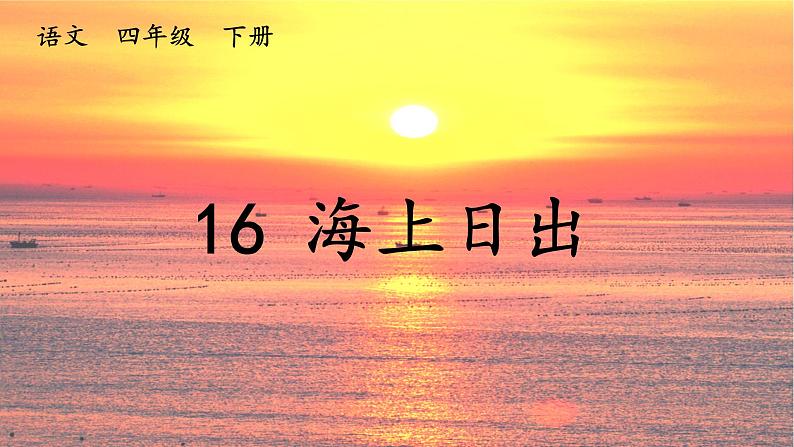 语文 四年级 下册

16 海上日出